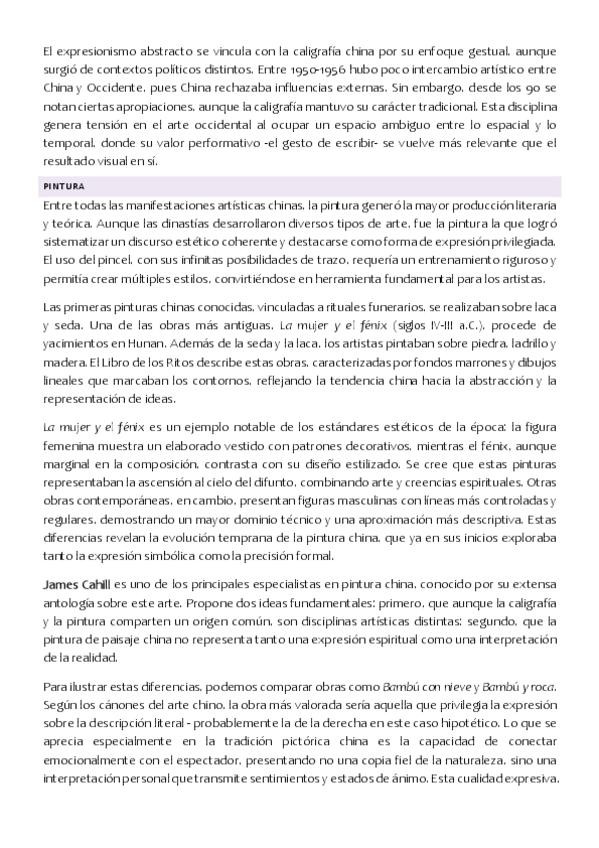 El expresionismo abstracto se vincula con la caligrafía china por su enfoque gestual, aunque surgió de contextos políticos distintos. Entre 1950-1956 hubo poco intercambio artístico entre China y Occidente, pues China rechazaba influencias externas. Sin embargo, desde los 90 se notan ciertas apropiaciones, aunque la caligrafía mantuvo su carácter tradicional. Esta disciplina genera tensión en el arte occidental al ocupar un espacio ambiguo entre lo espacial y lo temporal, donde su valor performativo -el gesto de escribir- se vuelve más relevante que el resultado visual en sí.

PINTURA

Entre todas las manifestaciones artísticas chinas, la pintura generó la mayor producción literaria y teórica. Aunque las dinastías desarrollaron diversos tipos de arte, fue la pintura la que logró sistematizar un discurso estético coherente y destacarse como forma de expresión privilegiada. El uso del pincel, con sus infinitas posibilidades de trazo, requería un entrenamiento riguroso y permitía crear múltiples estilos, convirtiéndose en herramienta fundamental para los artistas.

Las primeras pinturas chinas conocidas, vinculadas a rituales funerarios, se realizaban sobre laca y seda. Una de las obras más antiguas, La mujer y el fénix (siglos IV-III a.C.), procede de yacimientos en Hunan. Además de la seda y la laca, los artistas pintaban sobre piedra, ladrillo y madera. El Libro de los Ritos describe estas obras, caracterizadas por fondos marrones y dibujos lineales que marcaban los contornos, reflejando la tendencia china hacia la abstracción y la representación de ideas.

La mujer y el fénix es un ejemplo notable de los estándares estéticos de la época: la figura femenina muestra un elaborado vestido con patrones decorativos, mientras el fénix, aunque marginal en la composición, contrasta con su diseño estilizado. Se cree que estas pinturas representaban la ascensión al cielo del difunto, combinando arte y creencias espirituales. Otras obras contemporáneas, en cambio, presentan figuras masculinas con líneas más controladas y regulares, demostrando un mayor dominio técnico y una aproximación más descriptiva. Estas diferencias revelan la evolución temprana de la pintura china, que ya en sus inicios exploraba tanto la expresión simbólica como la precisión formal.

James Cahill es uno de los principales especialistas en pintura china, conocido por su extensa antología sobre este arte. Propone dos ideas fundamentales: primero, que aunque la caligrafía y la pintura comparten un origen común, son disciplinas artísticas distintas; segundo, que la pintura de paisaje china no representa tanto una expresión espiritual como una interpretación de la realidad.

Para ilustrar estas diferencias, podemos comparar obras como Bambú con nieve y Bambú y roca. Según los cánones del arte chino, la obra más valorada sería aquella que privilegia la expresión sobre la descripción literal - probablemente la de la derecha en este caso hipotético. Lo que se aprecia especialmente en la tradición pictórica china es la capacidad de conectar emocionalmente con el espectador, presentando no una copia fiel de la naturaleza, sino una interpretación personal que transmite sentimientos y estados de ánimo. Esta cualidad expresiva,